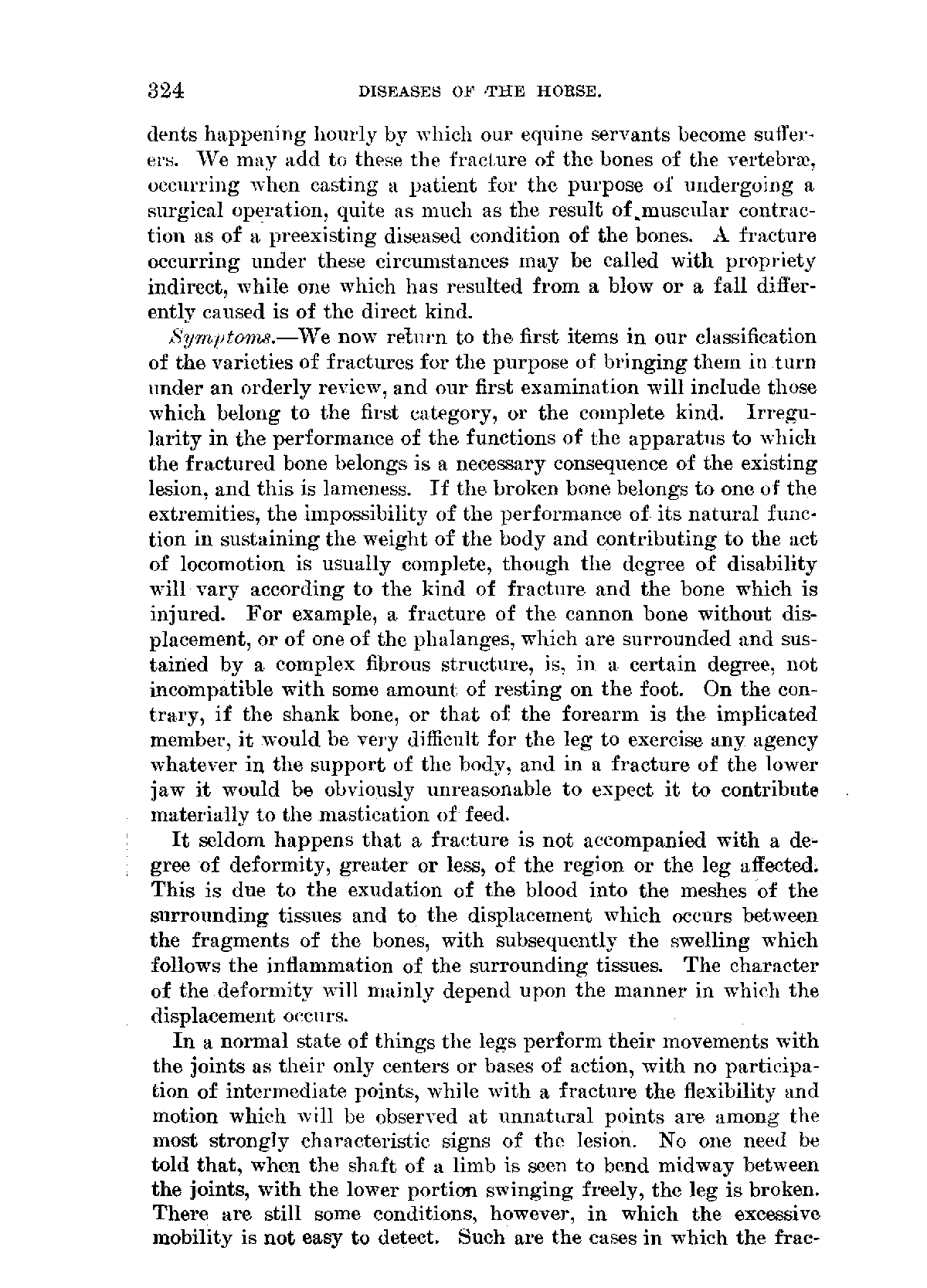 324 DISEASES OF THE HORSE.

dents happening hourly by which our equine servants become sufferers. We may add to these the fracture of the bones of the vertebræ, occurring when casting a patient for the purpose of undergoing a surgical operation, quite as much as the result of muscular contraction as of a preexisting diseased condition of the bones. A fracture occurring under these circumstances may be called with propriety indirect, while one which has resulted from a blow or a fall differently caused is of the direct kind.

Symptoms.—We now return to the first items in our classification of the varieties of fractures for the purpose of bringing them in turn under an orderly review, and our first examination will include those which belong to the first category, or the complete kind. Irregularity in the performance of the functions of the apparatus to which the fractured bone belongs is a necessary consequence of the existing lesion, and this is lameness. If the broken bone belongs to one of the extremities, the impossibility of the performance of its natural function in sustaining the weight of the body and contributing to the act of locomotion is usually complete, though the degree of disability will vary according to the kind of fracture and the bone which is injured. For example, a fracture of the cannon bone without displacement, or of one of the phalanges, which are surrounded and sustained by a complex fibrous structure, is, in a certain degree, not incompatible with some amount of resting on the foot. On the contrary, if the shank bone, or that of the forearm is the implicated member, it would be very difficult for the leg to exercise any agency whatever in the support of the body, and in a fracture of the lower jaw it would be obviously unreasonable to expect it to contribute materially to the mastication of feed.

It seldom happens that a fracture is not accompanied with a degree of deformity, greater or less, of the region or the leg affected. This is due to the exudation of the blood into the meshes of the surrounding tissues and to the displacement which occurs between the fragments of the bones, with subsequently the swelling which follows the inflammation of the surrounding tissues. The character of the deformity will mainly depend upon the manner in which the displacement occurs.

In a normal state of things the legs perform their movements with the joints as their only centers or bases of action, with no participation of intermediate points, while with a fracture the flexibility and motion which will be observed at unnatural points are among the most strongly characteristic signs of the lesion. No one need be told that, when the shaft of a limb is seen to bend midway between the joints, with the lower portion swinging freely, the leg is broken. There are still some conditions, however, in which the excessive mobility is not easy to detect. Such are the cases in which the frac-